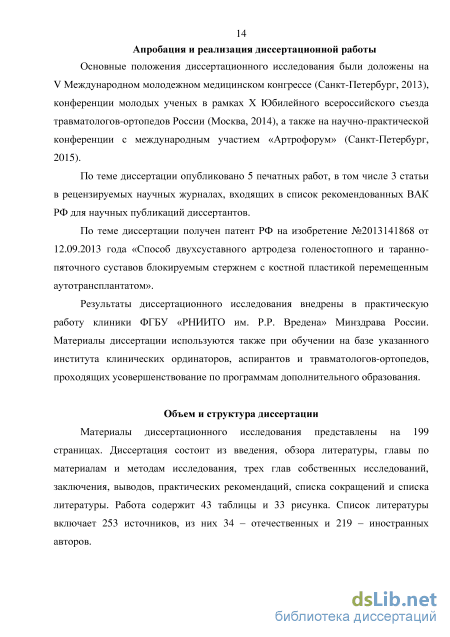 14

Апробация и реализация диссертационной работы

Основные положения диссертационного исследования были доложены на V Международном молодежном медицинском конгрессе (Санкт-Петербург, 2013), конференции молодых ученых в рамках X Юбилейного всероссийского съезда травматологов-ортопедов России (Москва, 2014), а также на научно-практической конференции с международным участием «Артрофорум» (Санкт-Петербург, 2015).

По теме диссертации опубликовано 5 печатных работ, в том числе 3 статьи в рецензируемых научных журналах, входящих в список рекомендованных ВАК РФ для научных публикаций диссертантов.

По теме диссертации получен патент РФ на изобретение №2013141868 от 12.09.2013 года «Способ двухсуставного артродеза голеностопного и таранно-пяточного суставов блокируемым стержнем с костной пластикой перемещенным аутотрансплантатом».

Результаты диссертационного исследования внедрены в практическую работу клиники ФГБУ «РНИИТО им. Р.Р. Вредена» Минздрава России. Материалы диссертации используются также при обучении на базе указанного института клинических ординаторов, аспирантов и травматологов-ортопедов, проходящих усовершенствование по программам дополнительного образования.

Объем и структура диссертации

Материалы диссертационного исследования представлены на 199 страницах. Диссертация состоит из введения, обзора литературы, главы по материалам и методам исследования, трех глав собственных исследований, заключения, выводов, практических рекомендаций, списка сокращений и списка литературы. Работа содержит 43 таблицы и 33 рисунка. Список литературы включает 253 источников, из них 34 – отечественных и 219 – иностранных авторов.

dsLib.net
библиотека диссертаций